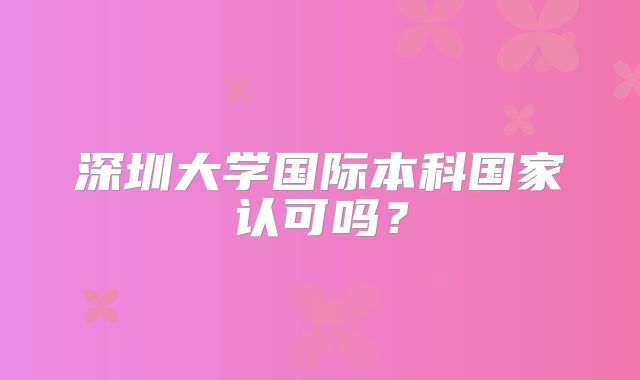 深圳大学国际本科国家认可吗？